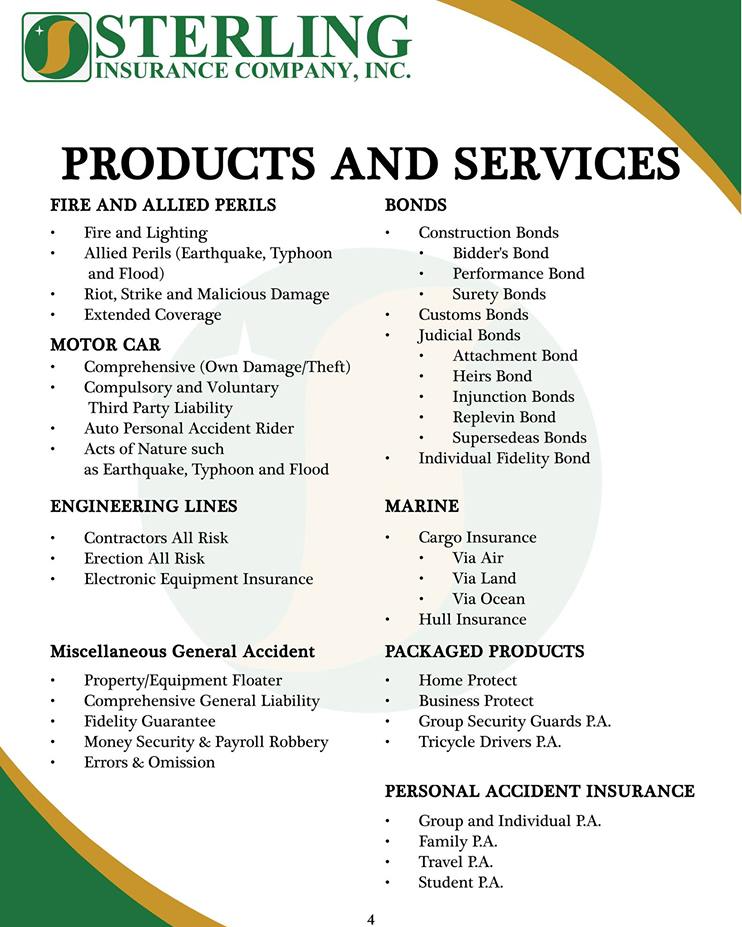 STERLING
INSURANCE COMPANY, INC.

PRODUCTS AND SERVICES

FIRE AND ALLIED PERILS
• Fire and Lighting
• Allied Perils (Earthquake, Typhoon and Flood)
• Riot, Strike and Malicious Damage
• Extended Coverage

MOTOR CAR
• Comprehensive (Own Damage/Theft)
• Compulsory and Voluntary Third Party Liability
• Auto Personal Accident Rider
• Acts of Nature such as Earthquake, Typhoon and Flood

ENGINEERING LINES
• Contractors All Risk
• Erection All Risk
• Electronic Equipment Insurance

Miscellaneous General Accident
• Property/Equipment Floater
• Comprehensive General Liability
• Fidelity Guarantee
• Money Security & Payroll Robbery
• Errors & Omission

BONDS
• Construction Bonds
• Bidder's Bond
• Performance Bond
• Surety Bonds
• Customs Bonds
• Judicial Bonds
• Attachment Bond
• Heirs Bond
• Injunction Bonds
• Replevin Bond
• Supersedeas Bonds
• Individual Fidelity Bond

MARINE
• Cargo Insurance
• Via Air
• Via Land
• Via Ocean
• Hull Insurance

PACKAGED PRODUCTS
• Home Protect
• Business Protect
• Group Security Guards P.A.
• Tricycle Drivers P.A.

PERSONAL ACCIDENT INSURANCE
• Group and Individual P.A.
• Family P.A.
• Travel P.A.
• Student P.A.

4